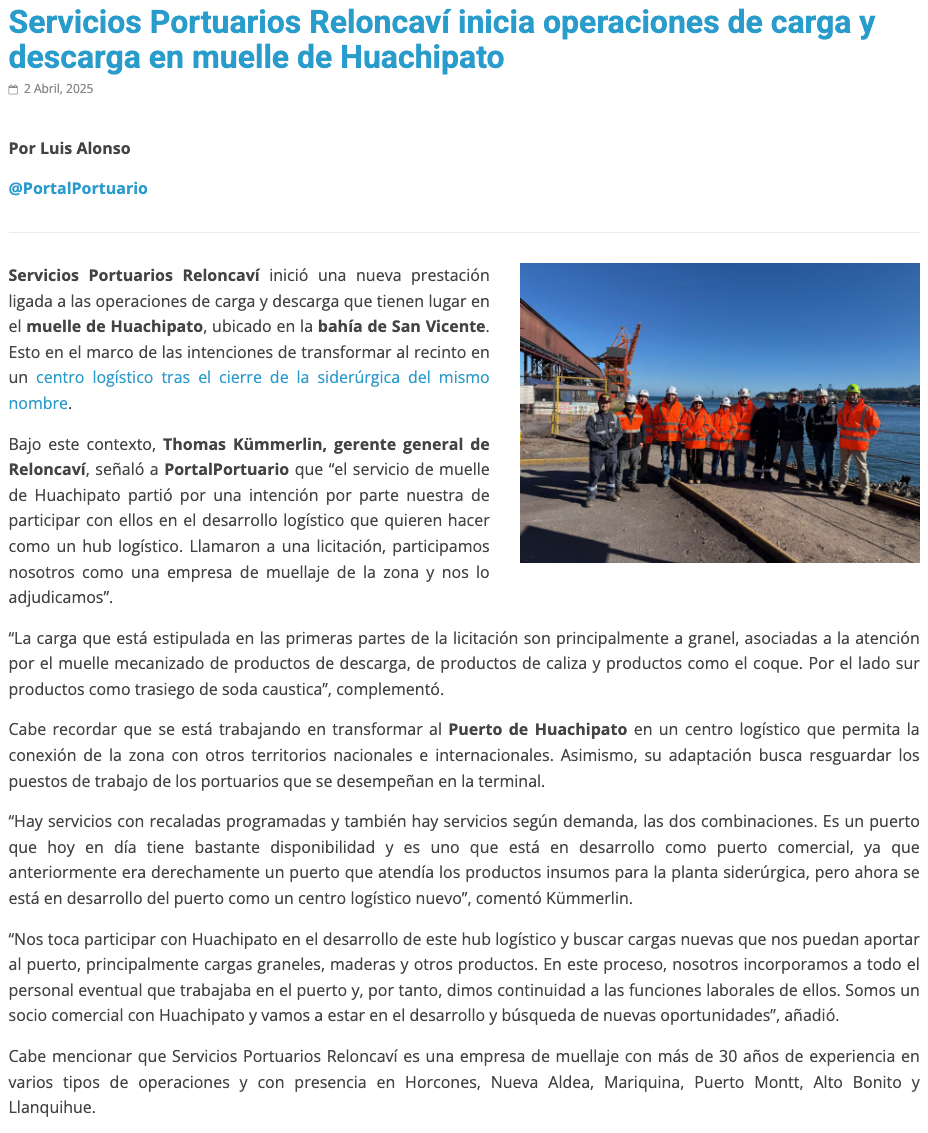 Servicios Portuarios Reloncaví inicia operaciones de carga y descarga en muelle de Huachipato

2 Abril, 2025

Por Luis Alonso

@PortalPortuario

Servicios Portuarios Reloncaví inició una nueva prestación ligada a las operaciones de carga y descarga que tienen lugar en el muelle de Huachipato, ubicado en la bahía de San Vicente. Esto en el marco de las intenciones de transformar al recinto en un centro logístico tras el cierre de la siderúrgica del mismo nombre.

Bajo este contexto, Thomas Kümmerlin, gerente general de Reloncaví, señaló a PortalPortuario que “el servicio de muelle de Huachipato partió por una intención por parte nuestra de participar con ellos en el desarrollo logístico que quieren hacer como un hub logístico. Llamaron a una licitación, participamos nosotros como una empresa de muellaje de la zona y nos lo adjudicamos”.

“La carga que está estipulada en las primeras partes de la licitación son principalmente a granel, asociadas a la atención por el muelle mecanizado de productos de descarga, de productos de caliza y productos como el coque. Por el lado sur productos como trasiego de soda caustica”, complementó.

Cabe recordar que se está trabajando en transformar al Puerto de Huachipato en un centro logístico que permita la conexión de la zona con otros territorios nacionales e internacionales. Asimismo, su adaptación busca resguardar los puestos de trabajo de los portuarios que se desempeñan en la terminal.

“Hay servicios con recaladas programadas y también hay servicios según demanda, las dos combinaciones. Es un puerto que hoy en día tiene bastante disponibilidad y es uno que está en desarrollo como puerto comercial, ya que anteriormente era derechamente un puerto que atendía los productos insumos para la planta siderúrgica, pero ahora se está en desarrollo del puerto como un centro logístico nuevo”, comentó Kümmerlin.

“Nos toca participar con Huachipato en el desarrollo de este hub logístico y buscar cargas nuevas que nos puedan aportar al puerto, principalmente cargas graneles, maderas y otros productos. En este proceso, nosotros incorporamos a todo el personal eventual que trabajaba en el puerto y, por tanto, dimos continuidad a las funciones laborales de ellos. Somos un socio comercial con Huachipato y vamos a estar en el desarrollo y búsqueda de nuevas oportunidades”, añadió.

Cabe mencionar que Servicios Portuarios Reloncaví es una empresa de muellaje con más de 30 años de experiencia en varios tipos de operaciones y con presencia en Horcones, Nueva Aldea, Mariquina, Puerto Montt, Alto Bonito y Llanquihue.